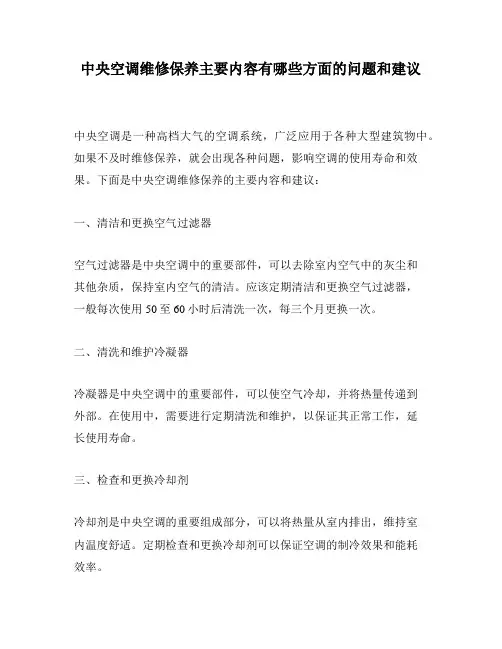 中央空调维修保养主要内容有哪些方面的问题和建议

中央空调是一种高档大气的空调系统，广泛应用于各种大型建筑物中。如果不及时维修保养，就会出现各种问题，影响空调的使用寿命和效果。下面是中央空调维修保养的主要内容和建议：

一、清洁和更换空气过滤器

空气过滤器是中央空调中的重要部件，可以去除室内空气中的灰尘和其他杂质，保持室内空气的清洁。应该定期清洁和更换空气过滤器，一般每次使用 50 至 60 小时后清洗一次，每三个月更换一次。

二、清洗和维护冷凝器

冷凝器是中央空调中的重要部件，可以使空气冷却，并将热量传递到外部。在使用中，需要进行定期清洗和维护，以保证其正常工作，延长使用寿命。

三、检查和更换冷却剂

冷却剂是中央空调的重要组成部分，可以将热量从室内排出，维持室内温度舒适。定期检查和更换冷却剂可以保证空调的制冷效果和能耗效率。